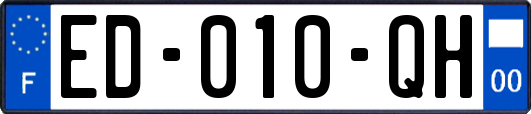 F
ED-010-QH
00